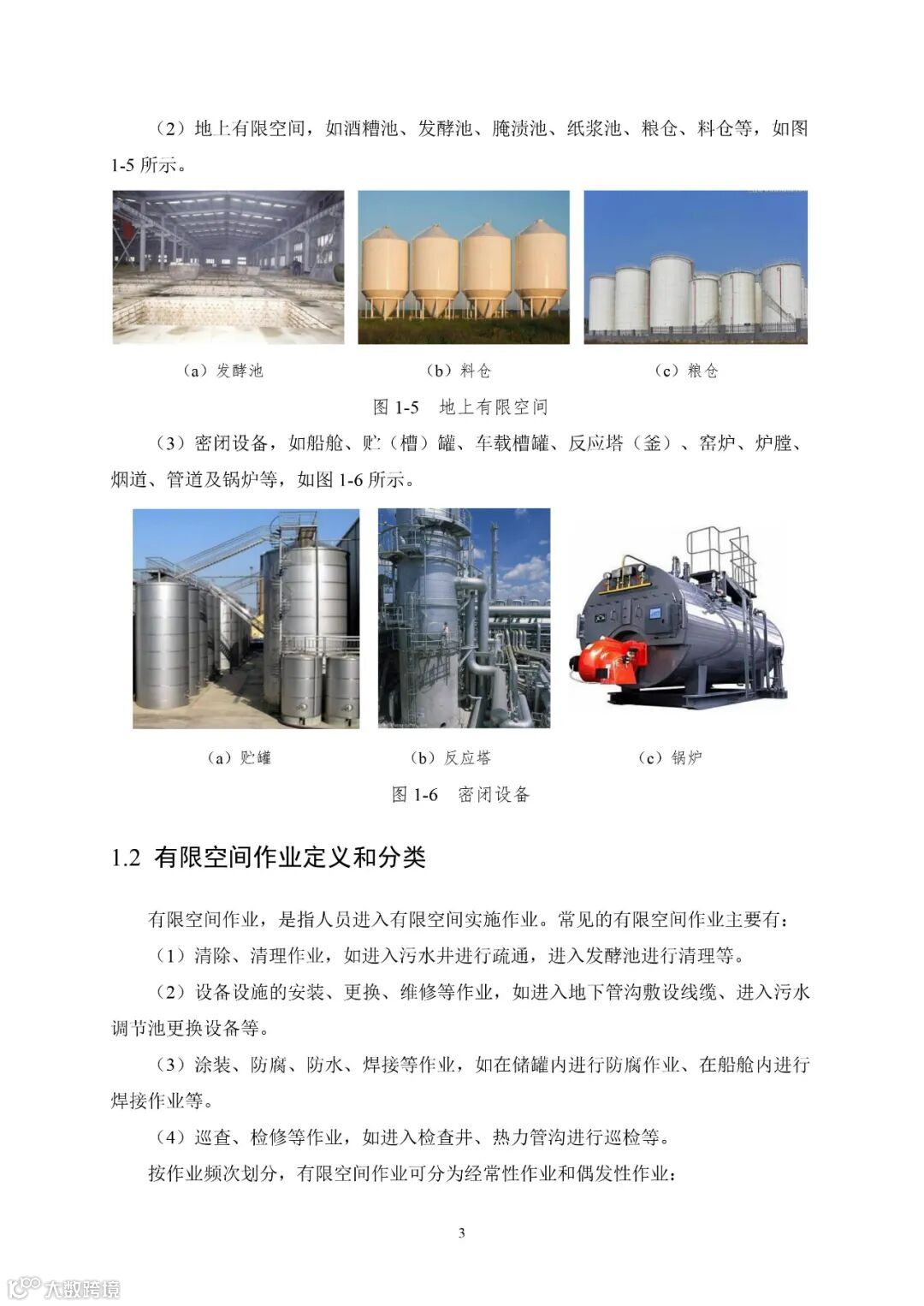 （2）地上有限空间，如酒糟池、发酵池、腌渍池、纸浆池、粮仓、料仓等，如图 1-5 所示。

（a）发酵池

（b）料仓

（c）粮仓

图 1-5 地上有限空间

（3）密闭设备，如船舱、贮（槽）罐、车载槽罐、反应塔（釜）、窑炉、炉膛、烟道、管道及锅炉等，如图 1-6 所示。

（a）贮罐

（b）反应塔

（c）锅炉

图 1-6 密闭设备

1.2 有限空间作业定义和分类

有限空间作业，是指人员进入有限空间实施作业。常见的有限空间作业主要有：

（1）清除、清理作业，如进入污水井进行疏通，进入发酵池进行清理等。

（2）设备设施的安装、更换、维修等作业，如进入地下管沟敷设线缆、进入污水调节池更换设备等。

（3）涂装、防腐、防水、焊接等作业，如在储罐内进行防腐作业、在船舱内进行焊接作业等。

（4）巡查、检修等作业，如进入检查井、热力管沟进行巡检等。

按作业频次划分，有限空间作业可分为经常性作业和偶发性作业：

3

大数跨境